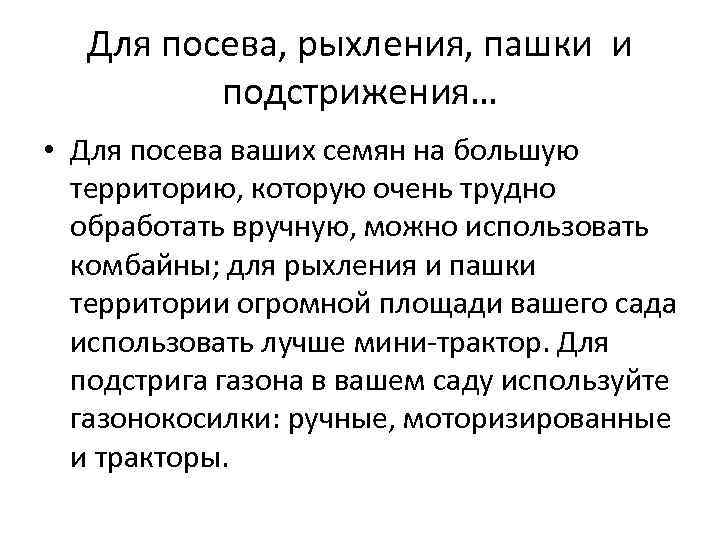 Для посева, рыхления, пашки и подстрижения…

• Для посева ваших семян на большую территорию, которую очень трудно обработать вручную, можно использовать комбайны; для рыхления и пашки территории огромной площади вашего сада использовать лучше мини-трактор. Для подстрига газона в вашем саду используйте газонокосилки: ручные, моторизированные и тракторы.